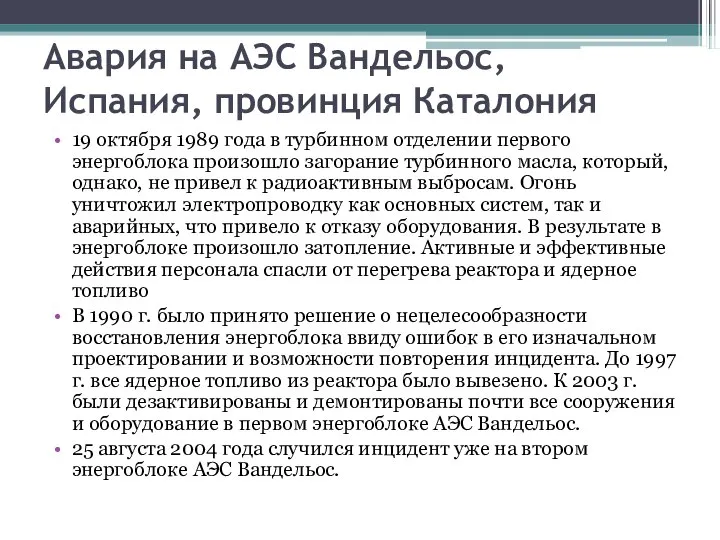 Авария на АЭС Вандельос, Испания, провинция Каталония

• 19 октября 1989 года в турбинном отделении первого энергоблока произошло загорание турбинного масла, который, однако, не привел к радиоактивным выбросам. Огонь уничтожил электропроводку как основных систем, так и аварийных, что привело к отказу оборудования. В результате в энергоблоке произошло затопление. Активные и эффективные действия персонала спасли от перегрева реактора и ядерное топливо

• В 1990 г. было принято решение о нецелесообразности восстановления энергоблока ввиду ошибок в его изначальном проектировании и возможности повторения инцидента. До 1997 г. все ядерное топливо из реактора было вывезено. К 2003 г. были дезактивированы и демонтированы почти все сооружения и оборудование в первом энергоблоке АЭС Вандельос.

• 25 августа 2004 года случился инцидент уже на втором энергоблоке АЭС Вандельос.